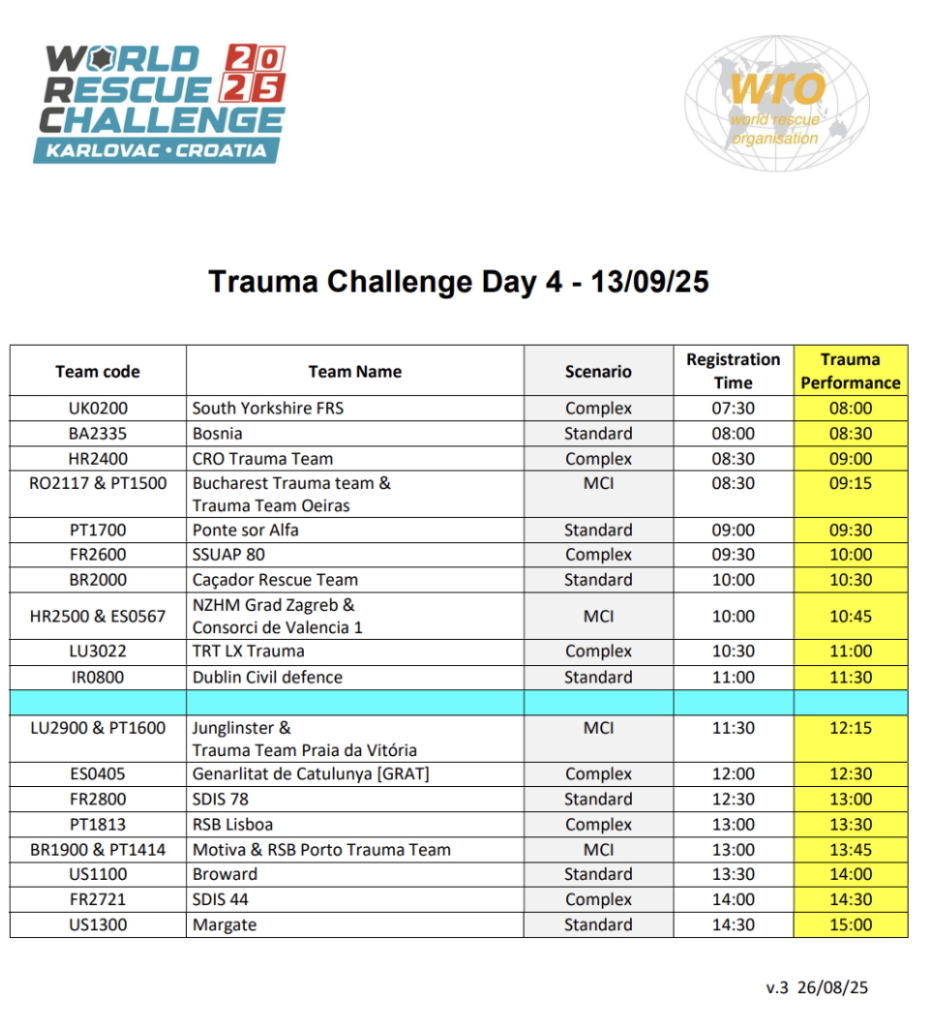 WORLD RESCUE CHALLENGE 2025
KARLOVAC • CROATIA

wro
world rescue organisation

Trauma Challenge Day 4 - 13/09/25

| Team code | Team Name | Scenario | Registration Time | Trauma Performance |
|---|---|---|---|---|
| UK0200 | South Yorkshire FRS | Complex | 07:30 | 08:00 |
| BA2335 | Bosnia | Standard | 08:00 | 08:30 |
| HR2400 | CRO Trauma Team | Complex | 08:30 | 09:00 |
| RO2117 & PT1500 | Bucharest Trauma team & Trauma Team Oeiras | MCI | 08:30 | 09:15 |
| PT1700 | Ponte sor Alfa | Standard | 09:00 | 09:30 |
| FR2600 | SSUAP 80 | Complex | 09:30 | 10:00 |
| BR2000 | Caçador Rescue Team | Standard | 10:00 | 10:30 |
| HR2500 & ES0567 | NZHM Grad Zagreb & Consorci de Valencia 1 | MCI | 10:00 | 10:45 |
| LU3022 | TRT LX Trauma | Complex | 10:30 | 11:00 |
| IR0800 | Dublin Civil defence | Standard | 11:00 | 11:30 |
| | | | | |
| LU2900 & PT1600 | Junglinster & Trauma Team Praia da Vitória | MCI | 11:30 | 12:15 |
| ES0405 | Genarlitat de Catulunya [GRAT] | Complex | 12:00 | 12:30 |
| FR2800 | SDIS 78 | Standard | 12:30 | 13:00 |
| PT1813 | RSB Lisboa | Complex | 13:00 | 13:30 |
| BR1900 & PT1414 | Motiva & RSB Porto Trauma Team | MCI | 13:00 | 13:45 |
| US1100 | Broward | Standard | 13:30 | 14:00 |
| FR2721 | SDIS 44 | Complex | 14:00 | 14:30 |
| US1300 | Margate | Standard | 14:30 | 15:00 |

v.3 26/08/25